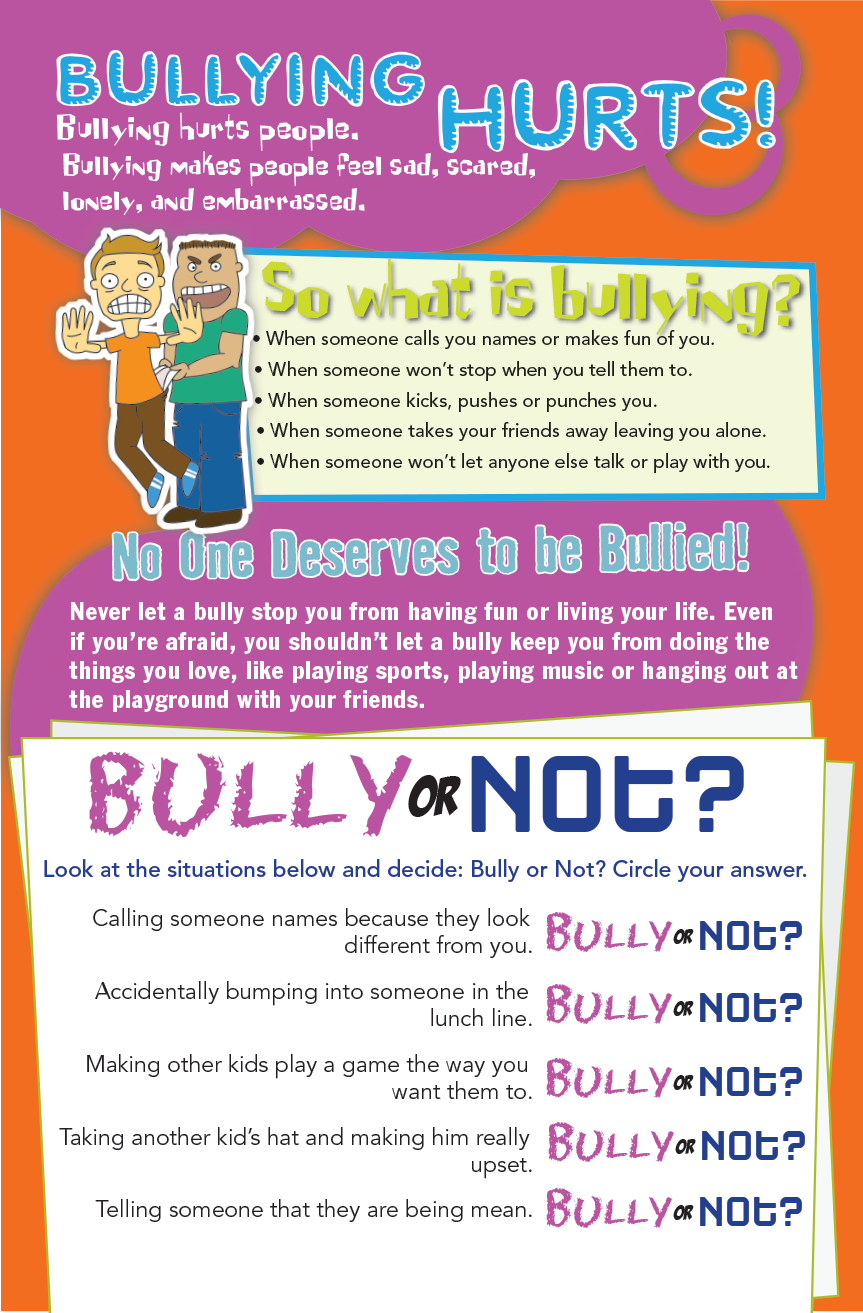 BULLYING HURTS!

Bullying hurts people. Bullying makes people feel sad, scared, lonely, and embarrassed.

So what is bullying?

• When someone calls you names or makes fun of you.
• When someone won't stop when you tell them to.
• When someone kicks, pushes or punches you.
• When someone takes your friends away leaving you alone.
• When someone won't let anyone else talk or play with you.

No One Deserves to be Bullied!

Never let a bully stop you from having fun or living your life. Even if you're afraid, you shouldn't let a bully keep you from doing the things you love, like playing sports, playing music or hanging out at the playground with your friends.

BULLY OR NOT?

Look at the situations below and decide: Bully or Not? Circle your answer.

Calling someone names because they look different from you. BULLY OR NOT?

Accidentally bumping into someone in the lunch line. BULLY OR NOT?

Making other kids play a game the way you want them to. BULLY OR NOT?

Taking another kid's hat and making him really upset. BULLY OR NOT?

Telling someone that they are being mean. BULLY OR NOT?